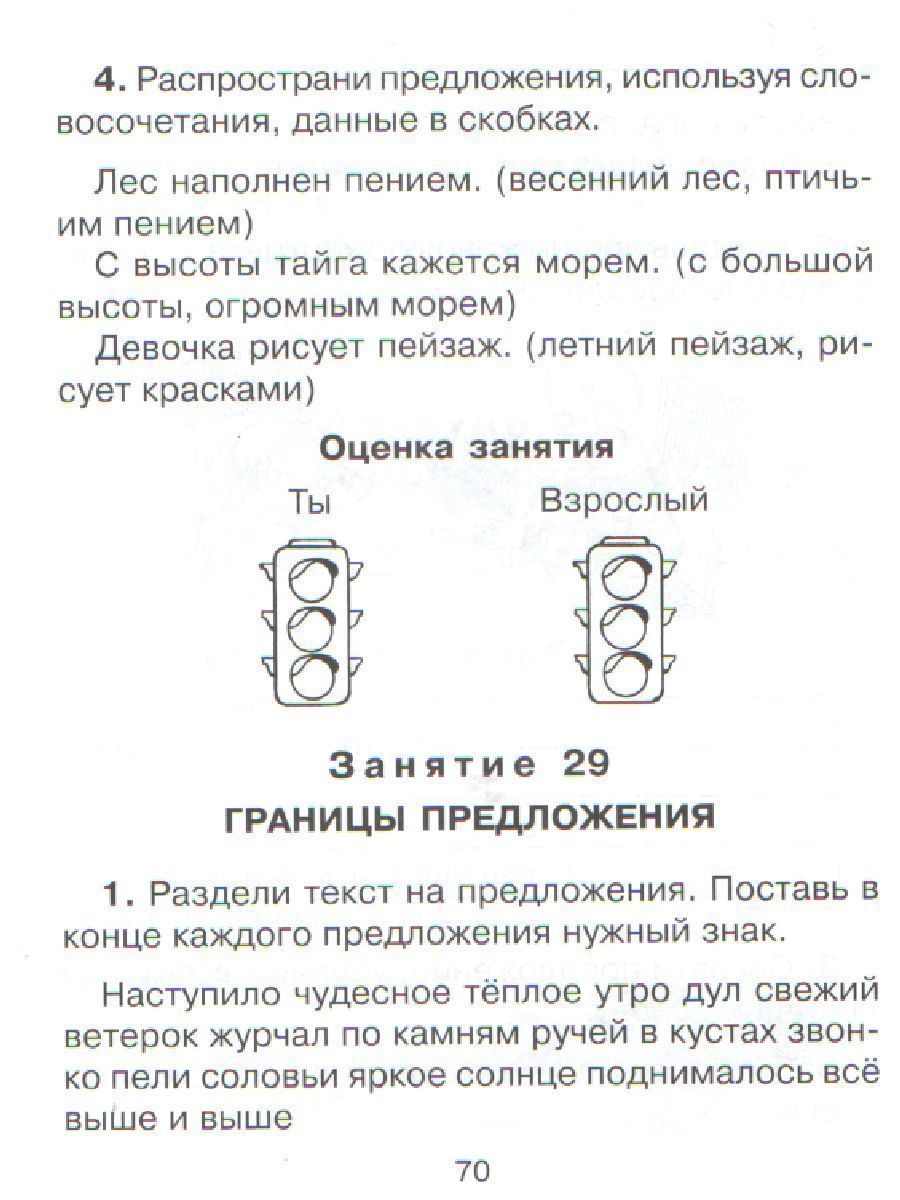 **4.** Распространи предложения, используя словосочетания, данные в скобках.

Лес наполнен пением. (весенний лес, птичьим пением)

С высоты тайга кажется морем. (с большой высоты, огромным морем)

Девочка рисует пейзаж. (летний пейзаж, рисует красками)

**Оценка занятия**

Ты

Взрослый

**Занятие 29**

**ГРАНИЦЫ ПРЕДЛОЖЕНИЯ**

**1.** Раздели текст на предложения. Поставь в конце каждого предложения нужный знак.

Наступило чудесное тёплое утро дул свежий ветерок журчал по камням ручей в кустах звонко пели соловьи яркое солнце поднималось всё выше и выше

70